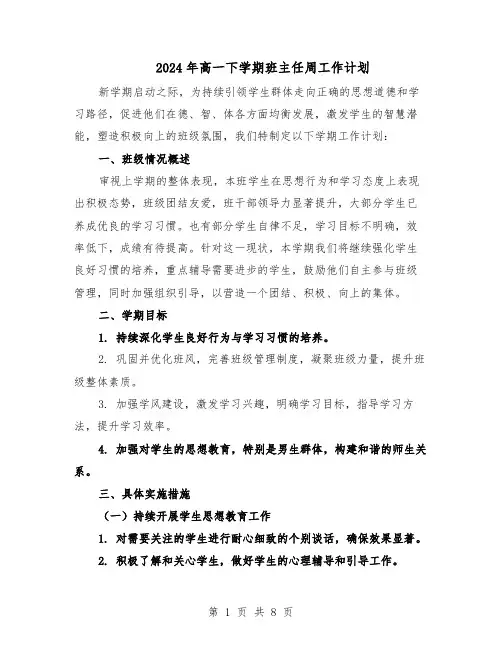 2024年高一下学期班主任周工作计划

新学期启动之际，为持续引领学生群体走向正确的思想道德和学习路径，促进他们在德、智、体各方面均衡发展，激发学生的智慧潜能，塑造积极向上的班级氛围，我们特制定以下学期工作计划：

一、班级情况概述

审视上学期的整体表现，本班学生在思想行为和学习态度上表现出积极态势，班级团结友爱，班干部领导力显著提升，大部分学生已养成优良的学习习惯。也有部分学生自律不足，学习目标不明确，效率低下，成绩有待提高。针对这一现状，本学期我们将继续强化学生良好习惯的培养，重点辅导需要进步的学生，鼓励他们自主参与班级管理，同时加强组织引导，以营造一个团结、积极、向上的集体。

二、学期目标

1. 持续深化学生良好行为与学习习惯的培养。

2. 巩固并优化班风，完善班级管理制度，凝聚班级力量，提升班级整体素质。

3. 加强学风建设，激发学习兴趣，明确学习目标，指导学习方法，提升学习效率。

4. 加强对学生的思想教育，特别是男生群体，构建和谐的师生关系。

三、具体实施措施

（一）持续开展学生思想教育工作

1. 对需要关注的学生进行耐心细致的个别谈话，确保效果显著。

2. 积极了解和关心学生，做好学生的心理辅导和引导工作。

第 1 页 共 8 页